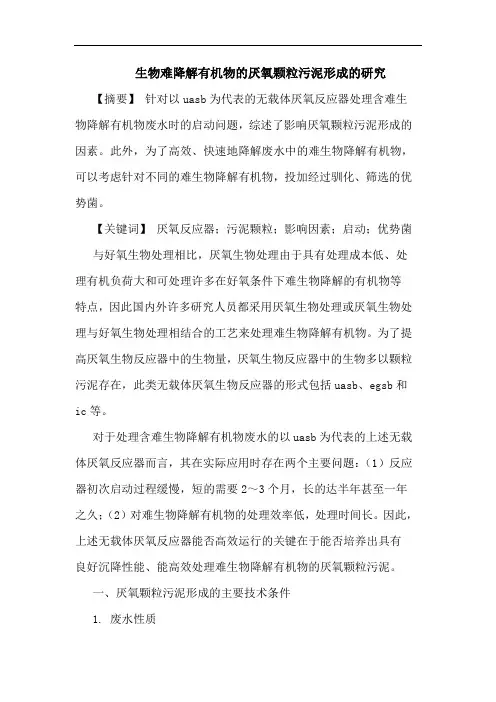 生物难降解有机物的厌氧颗粒污泥形成的研究

【摘要】 针对以 uasb 为代表的无载体厌氧反应器处理含难生物降解有机物废水时的启动问题，综述了影响厌氧颗粒污泥形成的因素。此外，为了高效、快速地降解废水中的难生物降解有机物，可以考虑针对不同的难生物降解有机物，投加经过驯化、筛选的优势菌。

【关键词】 厌氧反应器；污泥颗粒；影响因素；启动；优势菌

与好氧生物处理相比，厌氧生物处理由于具有处理成本低、处理有机负荷大和可处理许多在好氧条件下难生物降解的有机物等特点，因此国内外许多研究人员都采用厌氧生物处理或厌氧生物处理与好氧生物处理相结合的工艺来处理难生物降解有机物。为了提高厌氧生物反应器中的生物量，厌氧生物反应器中的生物多以颗粒污泥存在，此类无载体厌氧生物反应器的形式包括 uasb、egsb 和 ic 等。

对于处理含难生物降解有机物废水的以 uasb 为代表的上述无载体厌氧反应器而言，其在实际应用时存在两个主要问题：（1）反应器初次启动过程缓慢，短的需要 2～3 个月，长的达半年甚至一年之久；（2）对难生物降解有机物的处理效率低，处理时间长。因此，上述无载体厌氧反应器能否高效运行的关键在于能否培养出具有良好沉降性能、能高效处理难生物降解有机物的厌氧颗粒污泥。

一、厌氧颗粒污泥形成的主要技术条件

1. 废水性质